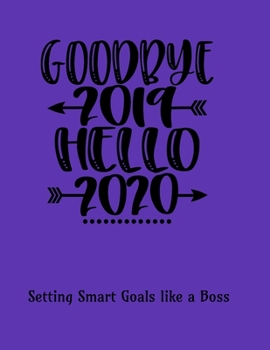 GOODBYE
2019
HELLO
2020

Setting Smart Goals like a Boss